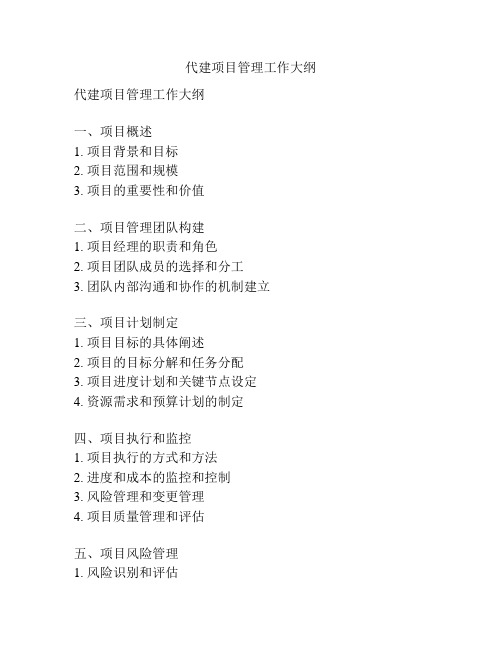 代建项目管理工作大纲

代建项目管理工作大纲

一、项目概述
1. 项目背景和目标
2. 项目范围和规模
3. 项目的重要性和价值

二、项目管理团队构建
1. 项目经理的职责和角色
2. 项目团队成员的选择和分工
3. 团队内部沟通和协作的机制建立

三、项目计划制定
1. 项目目标的具体阐述
2. 项目的目标分解和任务分配
3. 项目进度计划和关键节点设定
4. 资源需求和预算计划的制定

四、项目执行和监控
1. 项目执行的方式和方法
2. 进度和成本的监控和控制
3. 风险管理和变更管理
4. 项目质量管理和评估

五、项目风险管理
1. 风险识别和评估